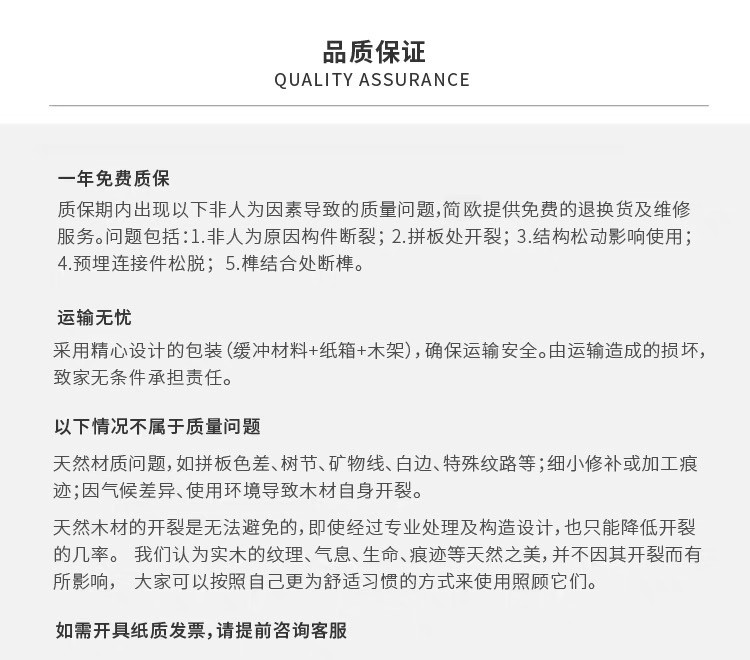 品质保证
QUALITY ASSURANCE

一年免费质保
质保期内出现以下非人为因素导致的质量问题,简欧提供免费的退换货及维修服务。问题包括:1.非人为原因构件断裂; 2.拼板处开裂; 3.结构松动影响使用; 4.预埋连接件松脱; 5.榫结合处断榫。

运输无忧
采用精心设计的包装(缓冲材料+纸箱+木架),确保运输安全。由运输造成的损坏,致家无条件承担责任。

以下情况不属于质量问题
天然材质问题,如拼板色差、树节、矿物线、白边、特殊纹路等;细小修补或加工痕迹;因气候差异、使用环境导致木材自身开裂。

天然木材的开裂是无法避免的,即使经过专业处理及构造设计,也只能降低开裂的几率。 我们认为实木的纹理、气息、生命、痕迹等天然之美,并不因其开裂而有所影响, 大家可以按照自己更为舒适习惯的方式来使用照顾它们。

如需开具纸质发票,请提前咨询客服